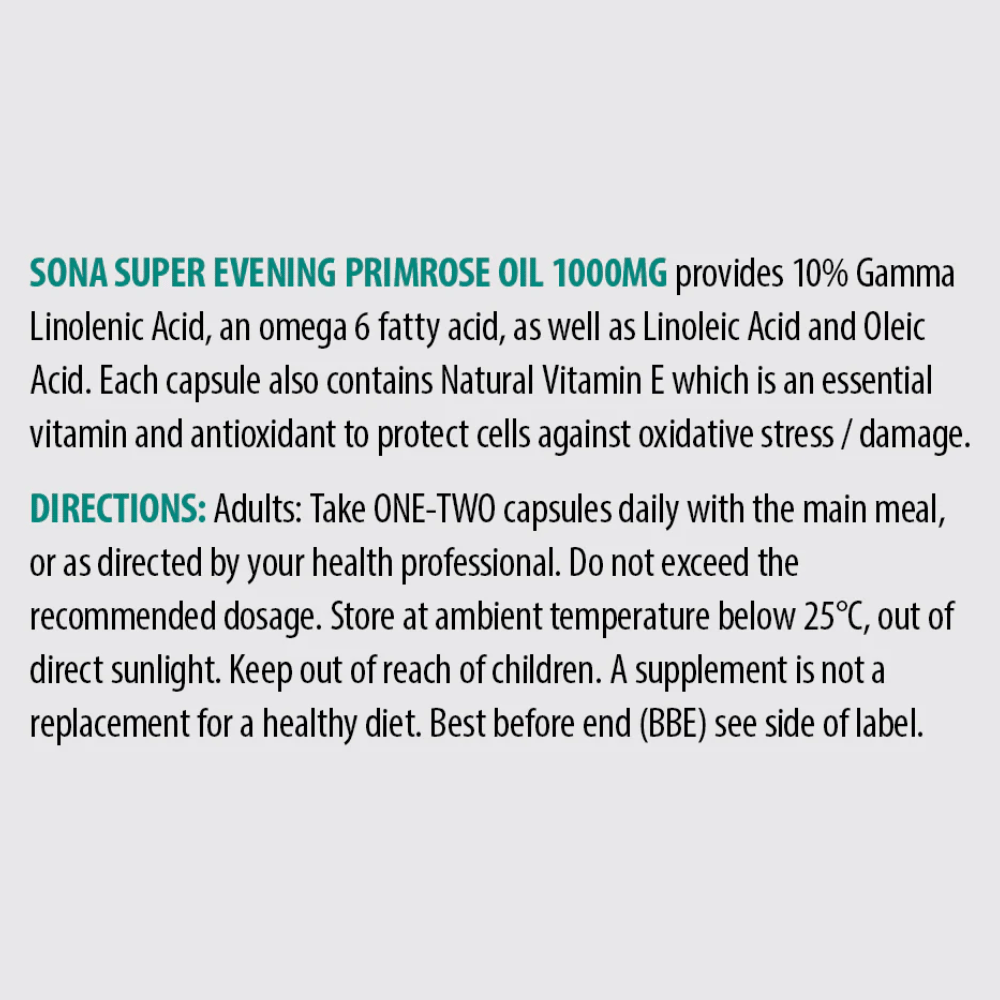 SONA SUPER EVENING PRIMROSE OIL 1000MG provides 10% Gamma Linolenic Acid, an omega 6 fatty acid, as well as Linoleic Acid and Oleic Acid. Each capsule also contains Natural Vitamin E which is an essential vitamin and antioxidant to protect cells against oxidative stress / damage.

DIRECTIONS: Adults: Take ONE-TWO capsules daily with the main meal, or as directed by your health professional. Do not exceed the recommended dosage. Store at ambient temperature below 25°C, out of direct sunlight. Keep out of reach of children. A supplement is not a replacement for a healthy diet. Best before end (BBE) see side of label.